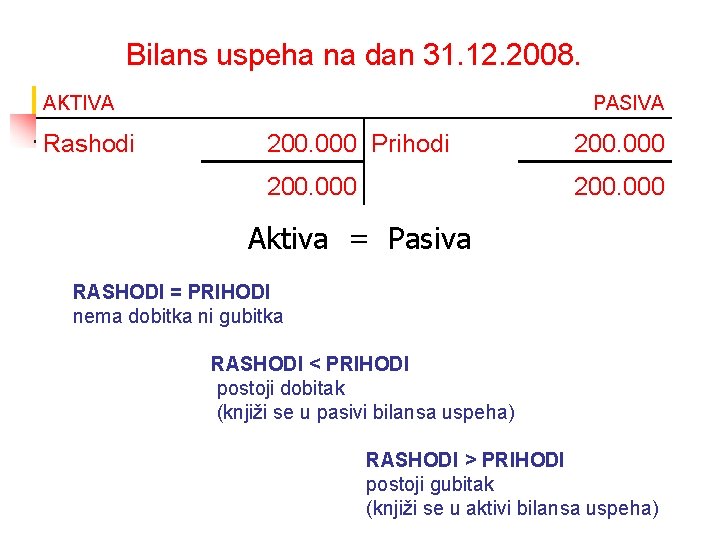 Bilans uspeha na dan 31.12.2008.

| AKTIVA | | | PASIVA |
|---|---|---|---|
| Rashodi | 200.000 | Prihodi | 200.000 |
| | 200.000 | | 200.000 |

Aktiva = Pasiva

RASHODI = PRIHODI
nema dobitka ni gubitka

RASHODI < PRIHODI
postoji dobitak
(knjiži se u pasivi bilansa uspeha)

RASHODI > PRIHODI
postoji gubitak
(knjiži se u aktivi bilansa uspeha)